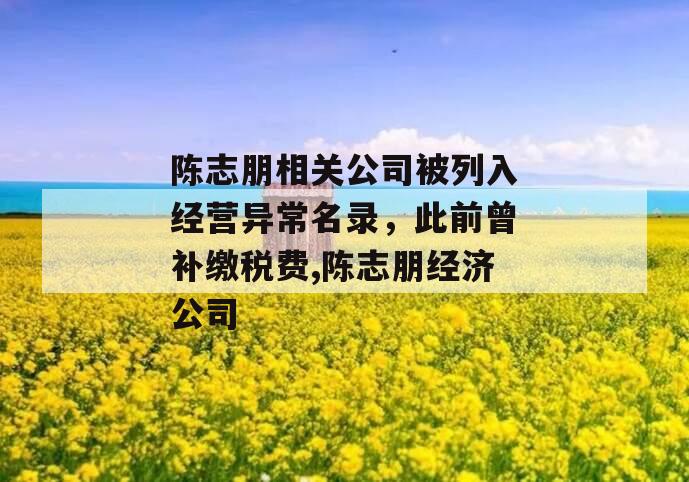 陈志朋相关公司被列入经营异常名录，此前曾补缴税费,陈志朋经济公司